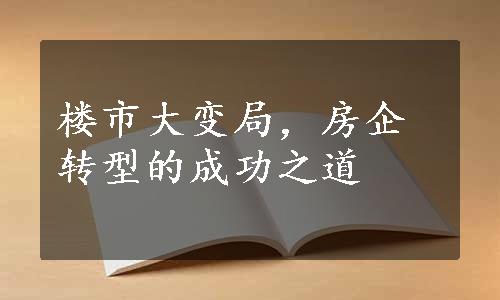 楼市大变局，房企转型的成功之道